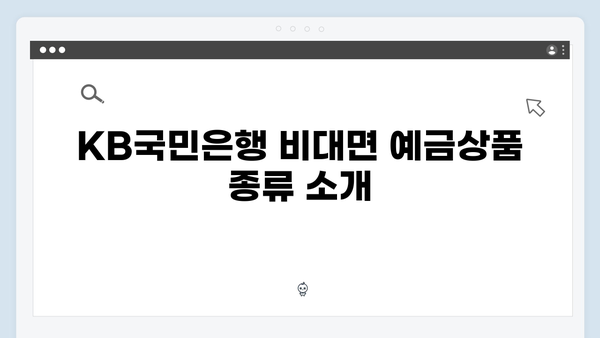 KB국민은행 비대면 예금상품 종류 소개